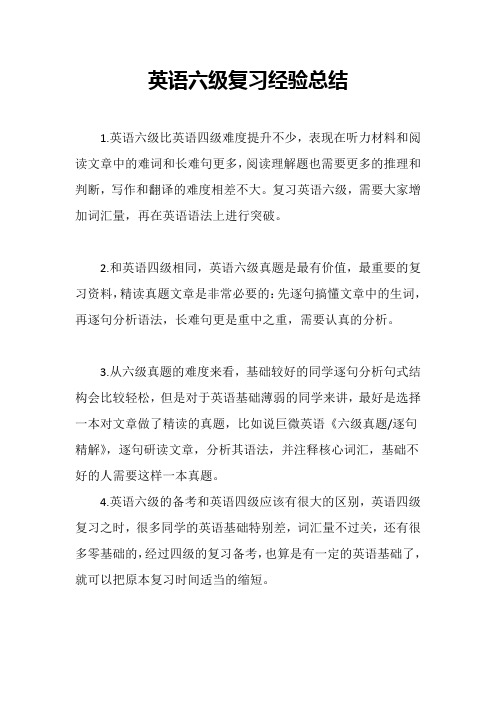 英语六级复习经验总结

1.英语六级比英语四级难度提升不少，表现在听力材料和阅读文章中的难词和长难句更多，阅读理解题也需要更多的推理和判断，写作和翻译的难度相差不大。复习英语六级，需要大家增加词汇量，再在英语语法上进行突破。

2.和英语四级相同，英语六级真题是最有价值，最重要的复习资料，精读真题文章是非常必要的：先逐句搞懂文章中的生词，再逐句分析语法，长难句更是重中之重，需要认真的分析。

3.从六级真题的难度来看，基础较好的同学逐句分析句式结构会比较轻松，但是对于英语基础薄弱的同学来讲，最好是选择一本对文章做了精读的真题，比如说巨微英语《六级真题/逐句精解》，逐句研读文章，分析其语法，并注释核心词汇，基础不好的人需要这样一本真题。

4.英语六级的备考和英语四级应该有很大的区别，英语四级复习之时，很多同学的英语基础特别差，词汇量不过关，还有很多零基础的，经过四级的复习备考，也算是有一定的英语基础了，就可以把原本复习时间适当的缩短。